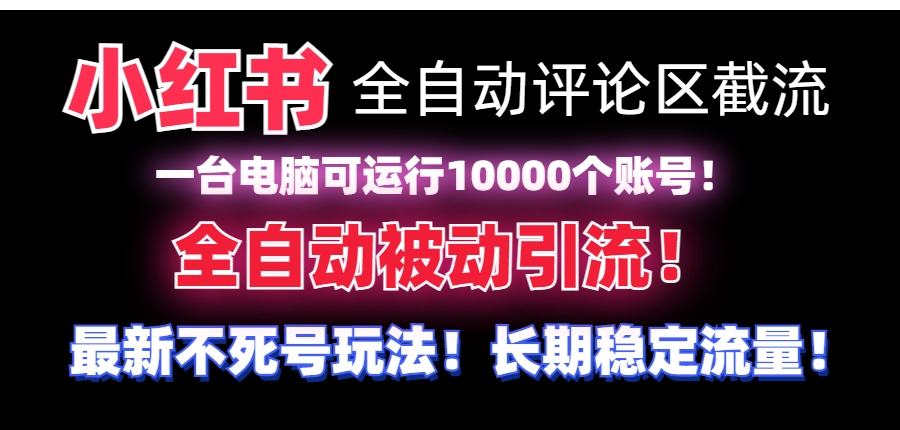 小红书 全自动评论区截流

一台电脑可运行10000个账号！

全自动被动引流！

最新不死号玩法！长期稳定流量！